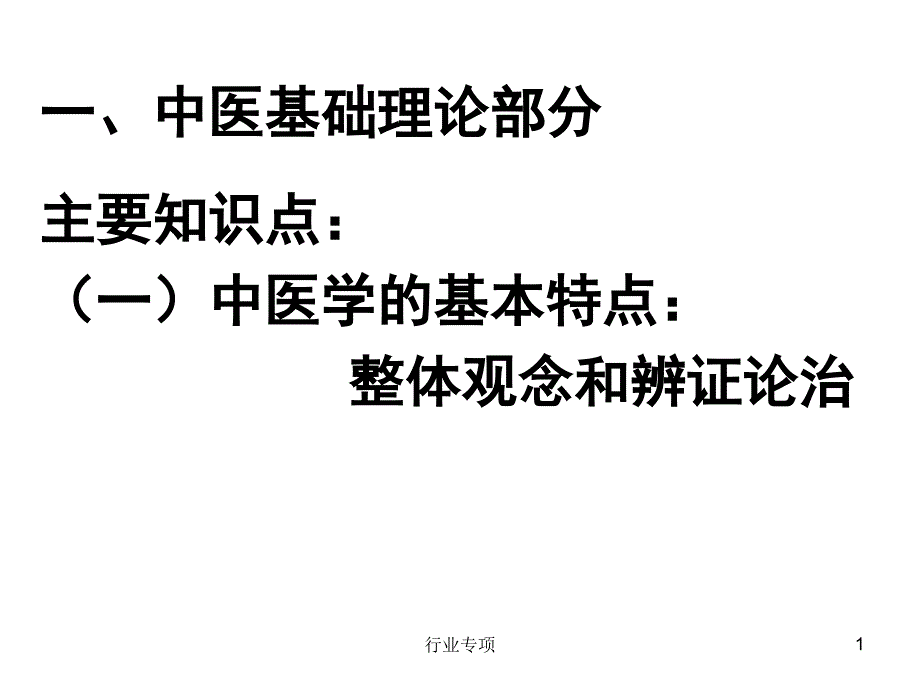 一、中医基础理论部分

主要知识点：

（一）中医学的基本特点：

整体观念和辨证论治

行业专项

1